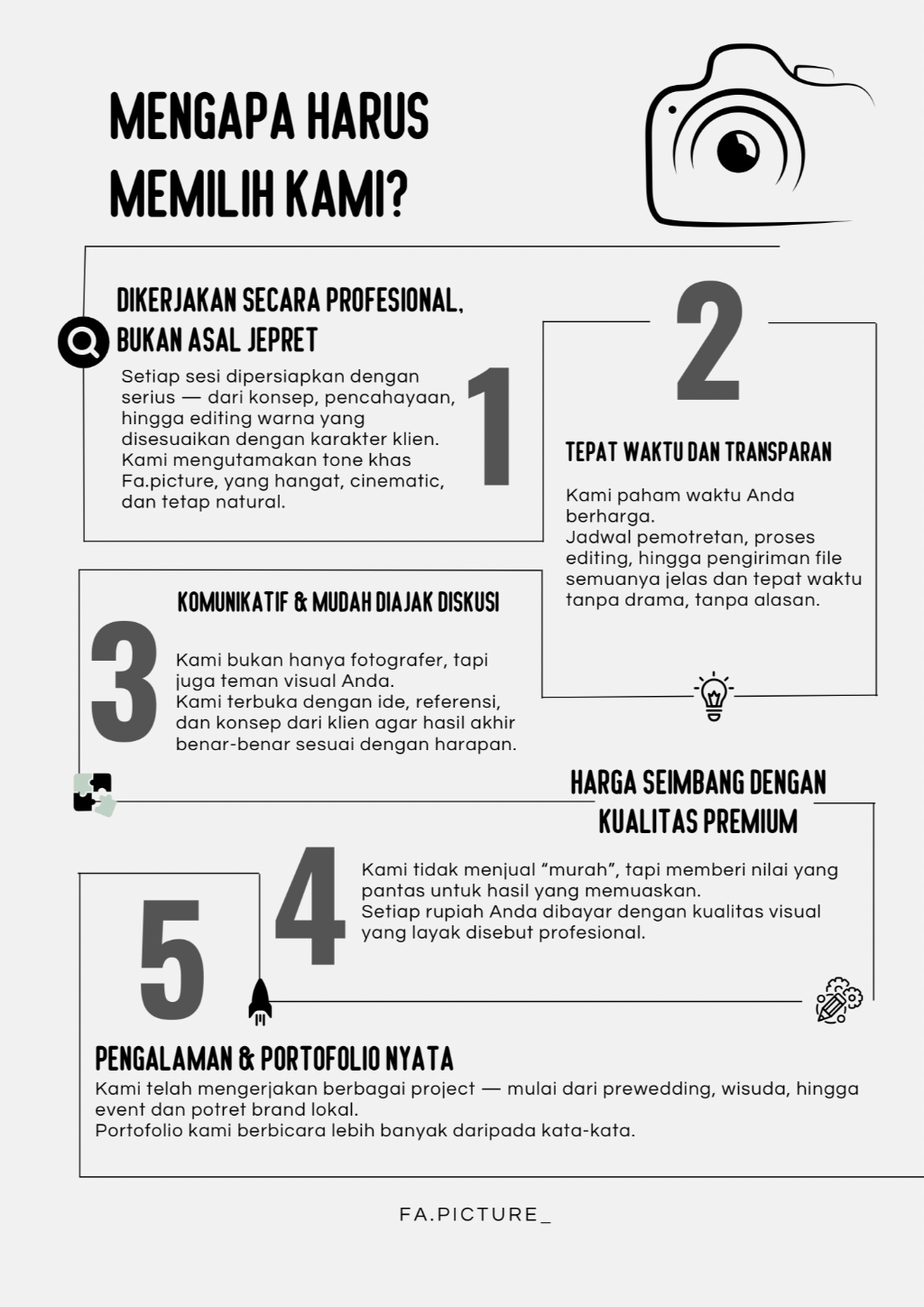 MENGAPA HARUS MEMILIH KAMI?

DIKERJAKAN SECARA PROFESIONAL, BUKAN ASAL JEPRET

Setiap sesi dipersiapkan dengan serius — dari konsep, pencahayaan, hingga editing warna yang disesuaikan dengan karakter klien.
Kami mengutamakan tone khas Fa.picture, yang hangat, cinematic, dan tetap natural.

1

2

TEPAT WAKTU DAN TRANSPARAN

Kami paham waktu Anda berharga.
Jadwal pemotretan, proses editing, hingga pengiriman file semuanya jelas dan tepat waktu tanpa drama, tanpa alasan.

KOMUNIKATIF & MUDAH DIAJAK DISKUSI

3

Kami bukan hanya fotografer, tapi juga teman visual Anda.
Kami terbuka dengan ide, referensi, dan konsep dari klien agar hasil akhir benar-benar sesuai dengan harapan.

HARGA SEIMBANG DENGAN KUALITAS PREMIUM

4

Kami tidak menjual "murah", tapi memberi nilai yang pantas untuk hasil yang memuaskan.
Setiap rupiah Anda dibayar dengan kualitas visual yang layak disebut profesional.

5

PENGALAMAN & PORTOFOLIO NYATA

Kami telah mengerjakan berbagai project — mulai dari prewedding, wisuda, hingga event dan potret brand lokal.
Portofolio kami berbicara lebih banyak daripada kata-kata.

FA.PICTURE_